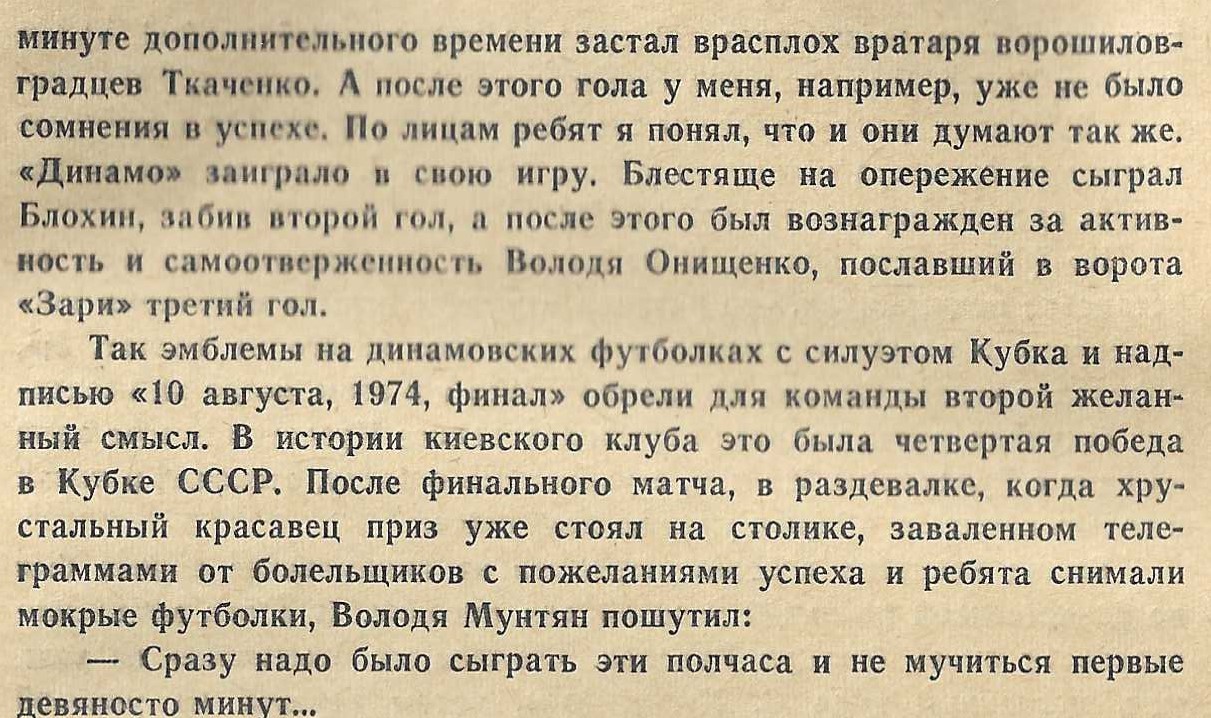 минуте дополнительного времени застал врасплох вратаря ворошиловградцев Ткаченко. А после этого гола у меня, например, уже не было сомнения в успехе. По лицам ребят я понял, что и они думают так же. «Динамо» заиграло в свою игру. Блестяще на опережение сыграл Блохин, забив второй гол, а после этого был вознагражден за активность и самоотверженность Володя Онищенко, пославший в ворота «Зари» третий гол.

Так эмблемы на динамовских футболках с силуэтом Кубка и надписью «10 августа, 1974, финал» обрели для команды второй желанный смысл. В истории киевского клуба это была четвертая победа в Кубке СССР. После финального матча, в раздевалке, когда хрустальный красавец приз уже стоял на столике, заваленном телеграммами от болельщиков с пожеланиями успеха и ребята снимали мокрые футболки, Володя Мунтян пошутил:

— Сразу надо было сыграть эти полчаса и не мучиться первые девяносто минут...